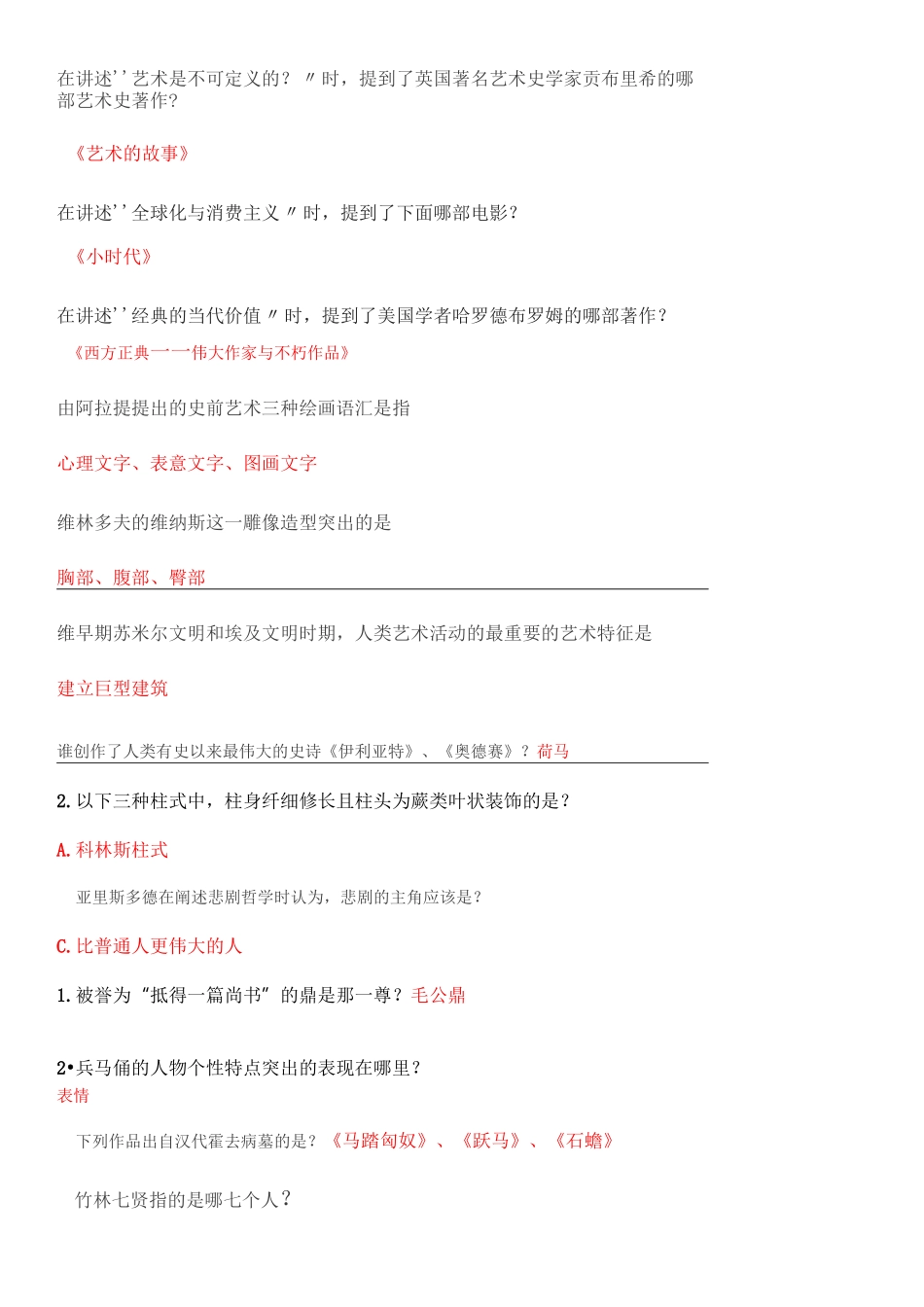 在讲述''艺术是不可定义的？〃时，提到了英国著名艺术史学家贡布里希的哪部艺术史著作?

《艺术的故事》

在讲述''全球化与消费主义〃时，提到了下面哪部电影？

《小时代》

在讲述''经典的当代价值〃时，提到了美国学者哈罗德布罗姆的哪部著作？

《西方正典一一伟大作家与不朽作品》

由阿拉提提出的史前艺术三种绘画语汇是指

心理文字、表意文字、图画文字

维林多夫的维纳斯这一雕像造型突出的是

胸部、腹部、臀部

维早期苏米尔文明和埃及文明时期，人类艺术活动的最重要的艺术特征是

建立巨型建筑

谁创作了人类有史以来最伟大的史诗《伊利亚特》、《奥德赛》？荷马

2.以下三种柱式中，柱身纤细修长且柱头为蕨类叶状装饰的是？

A.科林斯柱式

亚里斯多德在阐述悲剧哲学时认为，悲剧的主角应该是？

C.比普通人更伟大的人

1.被誉为“抵得一篇尚书”的鼎是那一尊？毛公鼎

2•兵马俑的人物个性特点突出的表现在哪里？

表情

下列作品出自汉代霍去病墓的是？《马踏匈奴》、《跃马》、《石蟾》

竹林七贤指的是哪七个人？